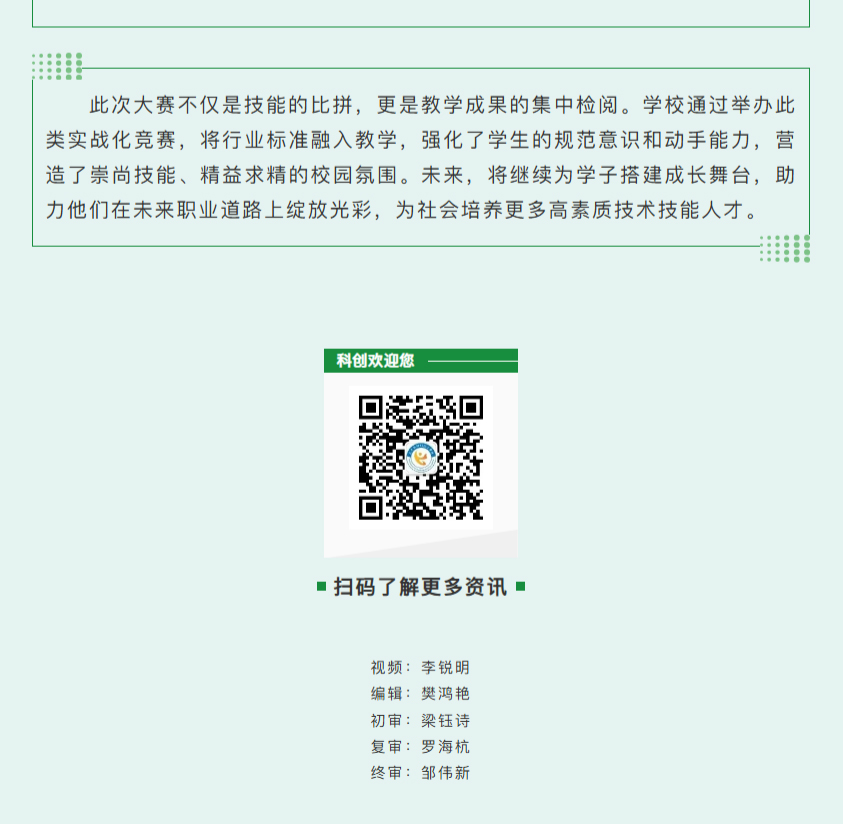 此次大赛不仅是技能的比拼，更是教学成果的集中检阅。学校通过举办此类实战化竞赛，将行业标准融入教学，强化了学生的规范意识和动手能力，营造了崇尚技能、精益求精的校园氛围。未来，将继续为学子搭建成长舞台，助力他们在未来职业道路上绽放光彩，为社会培养更多高素质技术技能人才。

科创欢迎您

扫码了解更多资讯

视频：李锐明
编辑：樊鸿艳
初审：梁钰诗
复审：罗海杭
终审：邹伟新